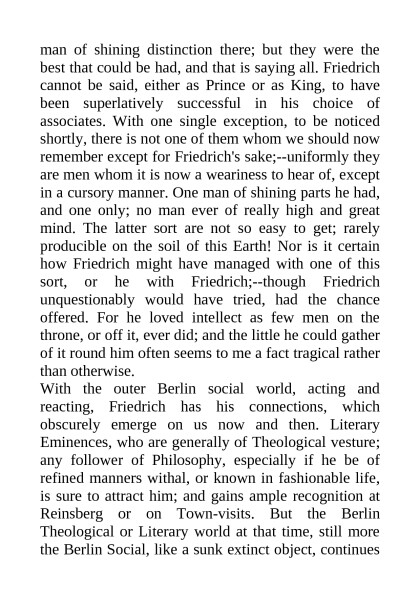 man of shining distinction there; but they were the best that could be had, and that is saying all. Friedrich cannot be said, either as Prince or as King, to have been superlatively successful in his choice of associates. With one single exception, to be noticed shortly, there is not one of them whom we should now remember except for Friedrich's sake;--uniformly they are men whom it is now a weariness to hear of, except in a cursory manner. One man of shining parts he had, and one only; no man ever of really high and great mind. The latter sort are not so easy to get; rarely producible on the soil of this Earth! Nor is it certain how Friedrich might have managed with one of this sort, or he with Friedrich;--though Friedrich unquestionably would have tried, had the chance offered. For he loved intellect as few men on the throne, or off it, ever did; and the little he could gather of it round him often seems to me a fact tragical rather than otherwise.

With the outer Berlin social world, acting and reacting, Friedrich has his connections, which obscurely emerge on us now and then. Literary Eminences, who are generally of Theological vesture; any follower of Philosophy, especially if he be of refined manners withal, or known in fashionable life, is sure to attract him; and gains ample recognition at Reinsberg or on Town-visits. But the Berlin Theological or Literary world at that time, still more the Berlin Social, like a sunk extinct object, continues